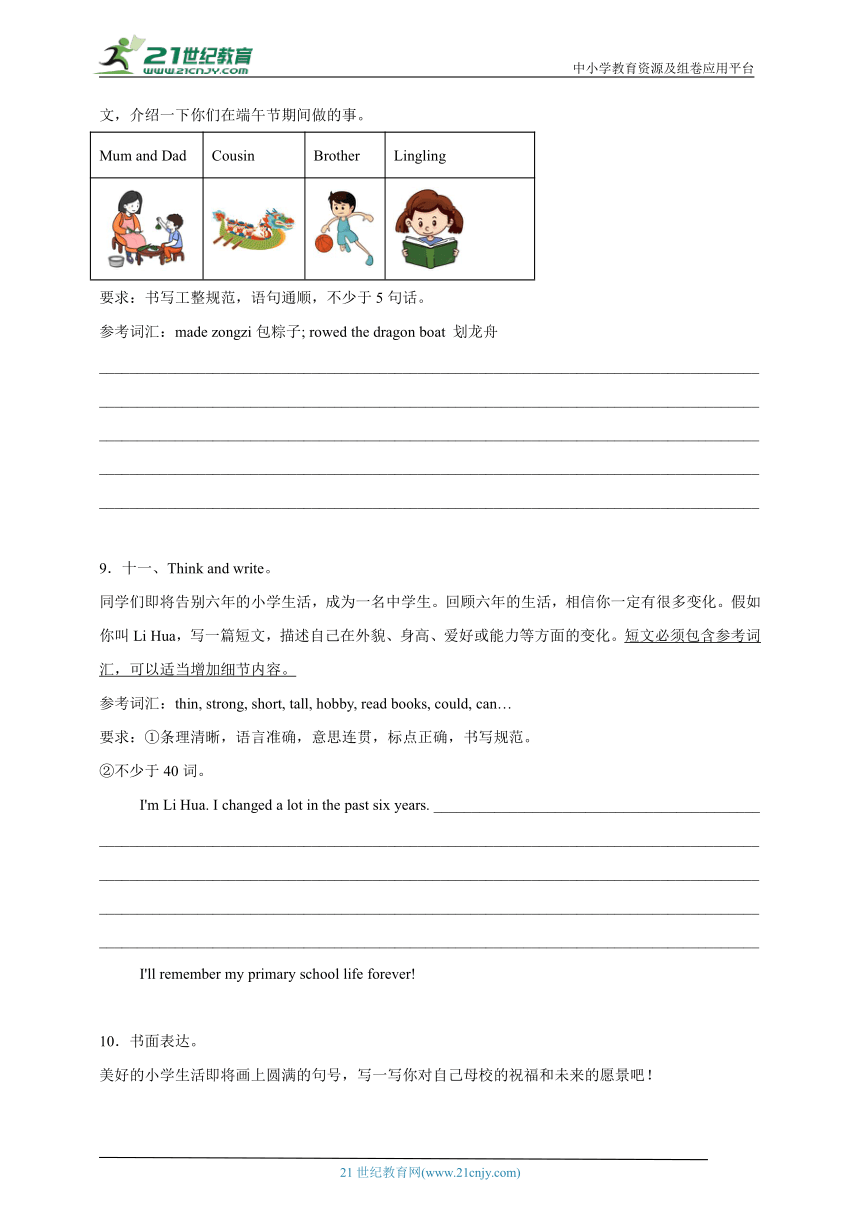 21世纪教育 www.21cnjy.com

中小学教育资源及组卷应用平台

文，介绍一下你们在端午节期间做的事。

| Mum and Dad | Cousin | Brother | Lingling |
|---|---|---|---|
| | | | |

要求：书写工整规范，语句通顺，不少于 5 句话。

参考词汇：made zongzi 包粽子; rowed the dragon boat 划龙舟

9．十一、Think and write。

同学们即将告别六年的小学生活，成为一名中学生。回顾六年的生活，相信你一定有很多变化。假如你叫 Li Hua，写一篇短文，描述自己在外貌、身高、爱好或能力等方面的变化。短文必须包含参考词汇，可以适当增加细节内容。

参考词汇：thin, strong, short, tall, hobby, read books, could, can…

要求：①条理清晰，语言准确，意思连贯，标点正确，书写规范。

②不少于 40 词。

I'm Li Hua. I changed a lot in the past six years.

I'll remember my primary school life forever!

10．书面表达。

美好的小学生活即将画上圆满的句号，写一写你对自己母校的祝福和未来的愿景吧！

21 世纪教育网(www.21cnjy.com)